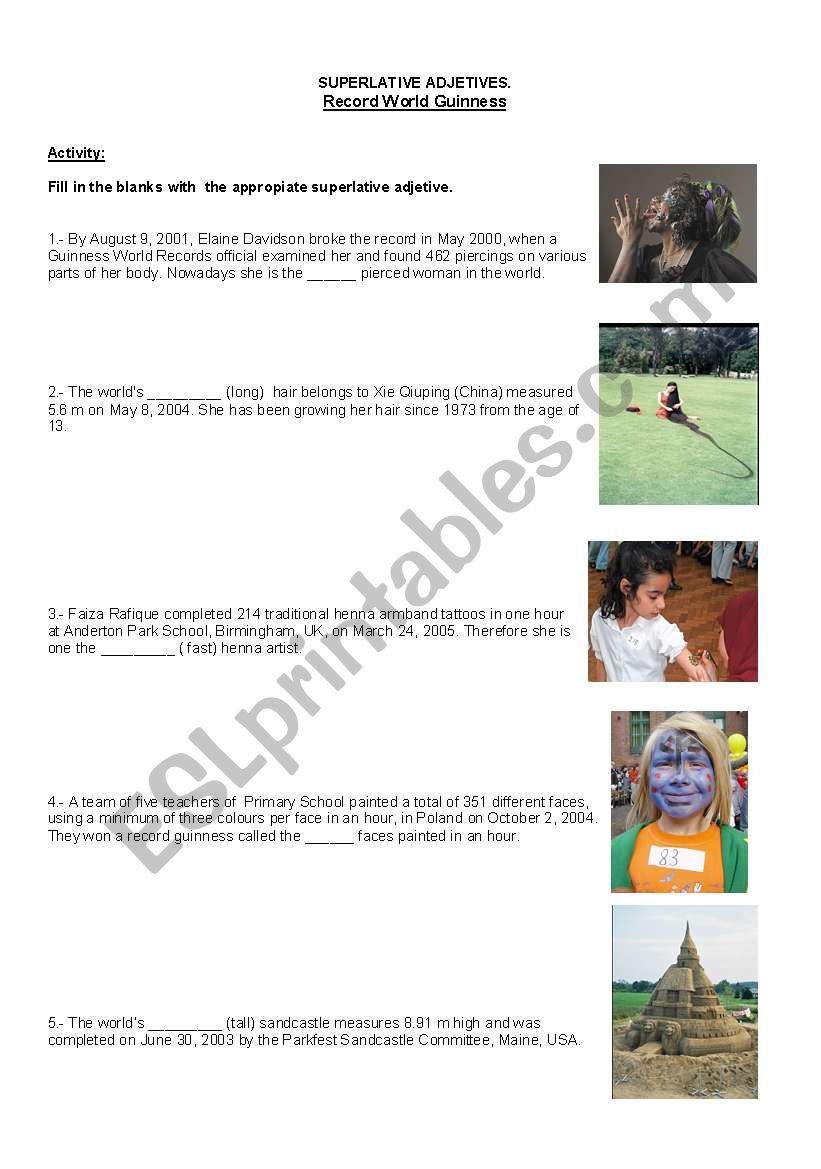 SUPERLATIVE ADJETIVES.
Record World Guinness

Activity:

Fill in the blanks with the appropiate superlative adjetive.

1.- By August 9, 2001, Elaine Davidson broke the record in May 2000, when a Guinness World Records official examined her and found 462 piercings on various parts of her body. Nowadays she is the ______ pierced woman in the world.

2.- The world's _________ (long) hair belongs to Xie Qiuping (China) measured 5.6 m on May 8, 2004. She has been growing her hair since 1973 from the age of 13.

3.- Faiza Rafique completed 214 traditional henna armband tattoos in one hour at Anderton Park School, Birmingham, UK, on March 24, 2005. Therefore she is one the _________ ( fast) henna artist.

4.- A team of five teachers of Primary School painted a total of 351 different faces, using a minimum of three colours per face in an hour, in Poland on October 2, 2004. They won a record guinness called the ______ faces painted in an hour.

83

5.- The world's _________ (tall) sandcastle measures 8.91 m high and was completed on June 30, 2003 by the Parkfest Sandcastle Committee, Maine, USA.

ESLprintables.com